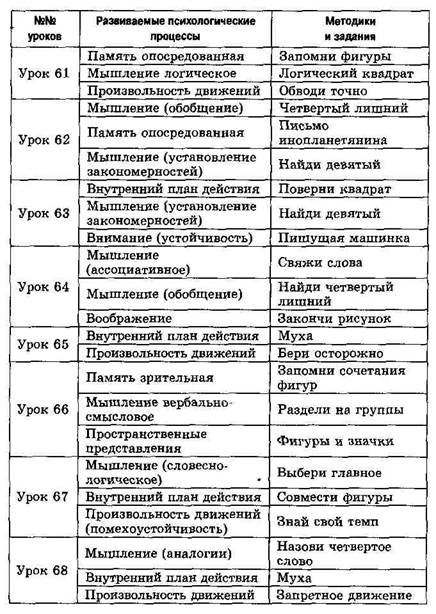 | №№ уроков | Развиваемые психологические процессы | Методики и задания |
|---|---|---|
| Урок 61 | Память опосредованная | Запомни фигуры |
| | Мышление логическое | Логический квадрат |
| | Произвольность движений | Обводи точно |
| Урок 62 | Мышление (обобщение) | Четвертый лишний |
| | Память опосредованная | Письмо инопланетянина |
| | Мышление (установление закономерностей) | Найди девятый |
| Урок 63 | Внутренний план действия | Поверни квадрат |
| | Мышление (установление закономерностей) | Найди девятый |
| | Внимание (устойчивость) | Пишущая машинка |
| Урок 64 | Мышление (ассоциативное) | Свяжи слова |
| | Мышление (обобщение) | Найди четвертый лишний |
| | Воображение | Закончи рисунок |
| Урок 65 | Внутренний план действия | Муха |
| | Произвольность движений | Бери осторожно |
| Урок 66 | Память зрительная | Запомни сочетания фигур |
| | Мышление вербально-смысловое | Раздели на группы |
| | Пространственные представления | Фигуры и значки |
| Урок 67 | Мышление (словесно-логическое) | Выбери главное |
| | Внутренний план действия | Совмести фигуры |
| | Произвольность движений (помехоустойчивость) | Знай свой темп |
| Урок 68 | Мышление (аналогии) | Назови четвертое слово |
| | Внутренний план действия | Муха |
| | Произвольность движений | Запретное движение |